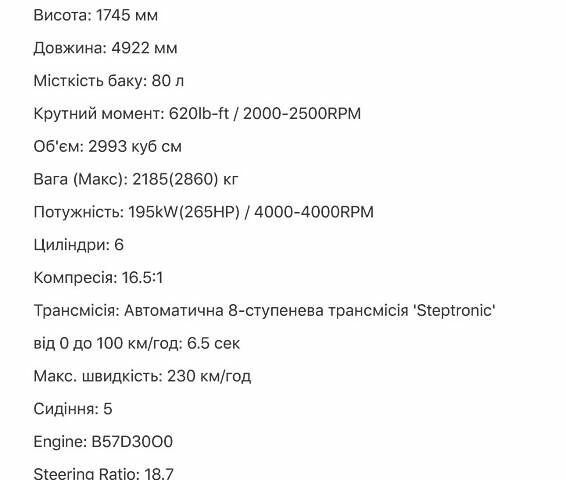 Висота: 1745 мм

Довжина: 4922 мм

Місткість баку: 80 л

Крутний момент: 620lb-ft / 2000-2500RPM

Об'єм: 2993 куб см

Вага (Макс): 2185(2860) кг

Потужність: 195kW(265HP) / 4000-4000RPM

Циліндри: 6

Компресія: 16.5:1

Трансмісія: Автоматична 8-ступенева трансмісія 'Steptronic'

від 0 до 100 км/год: 6.5 сек

Макс. швидкість: 230 км/год

Сидіння: 5

Engine: B57D30O0

Steering Ratio: 18.7